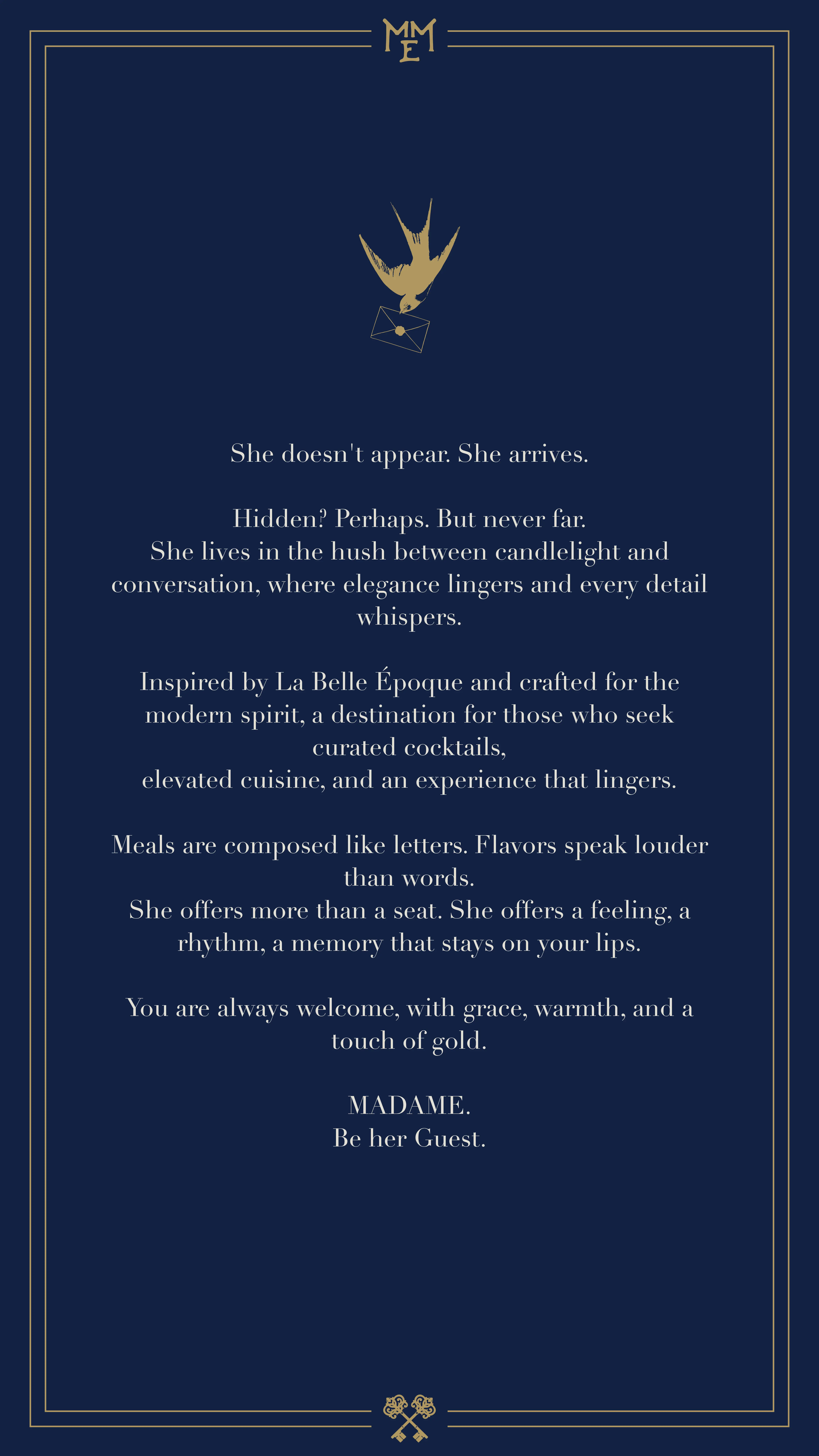 MME

She doesn't appear. She arrives.

Hidden? Perhaps. But never far.
She lives in the hush between candlelight and conversation, where elegance lingers and every detail whispers.

Inspired by La Belle Époque and crafted for the modern spirit, a destination for those who seek curated cocktails,
elevated cuisine, and an experience that lingers.

Meals are composed like letters. Flavors speak louder than words.
She offers more than a seat. She offers a feeling, a rhythm, a memory that stays on your lips.

You are always welcome, with grace, warmth, and a touch of gold.

MADAME.
Be her Guest.